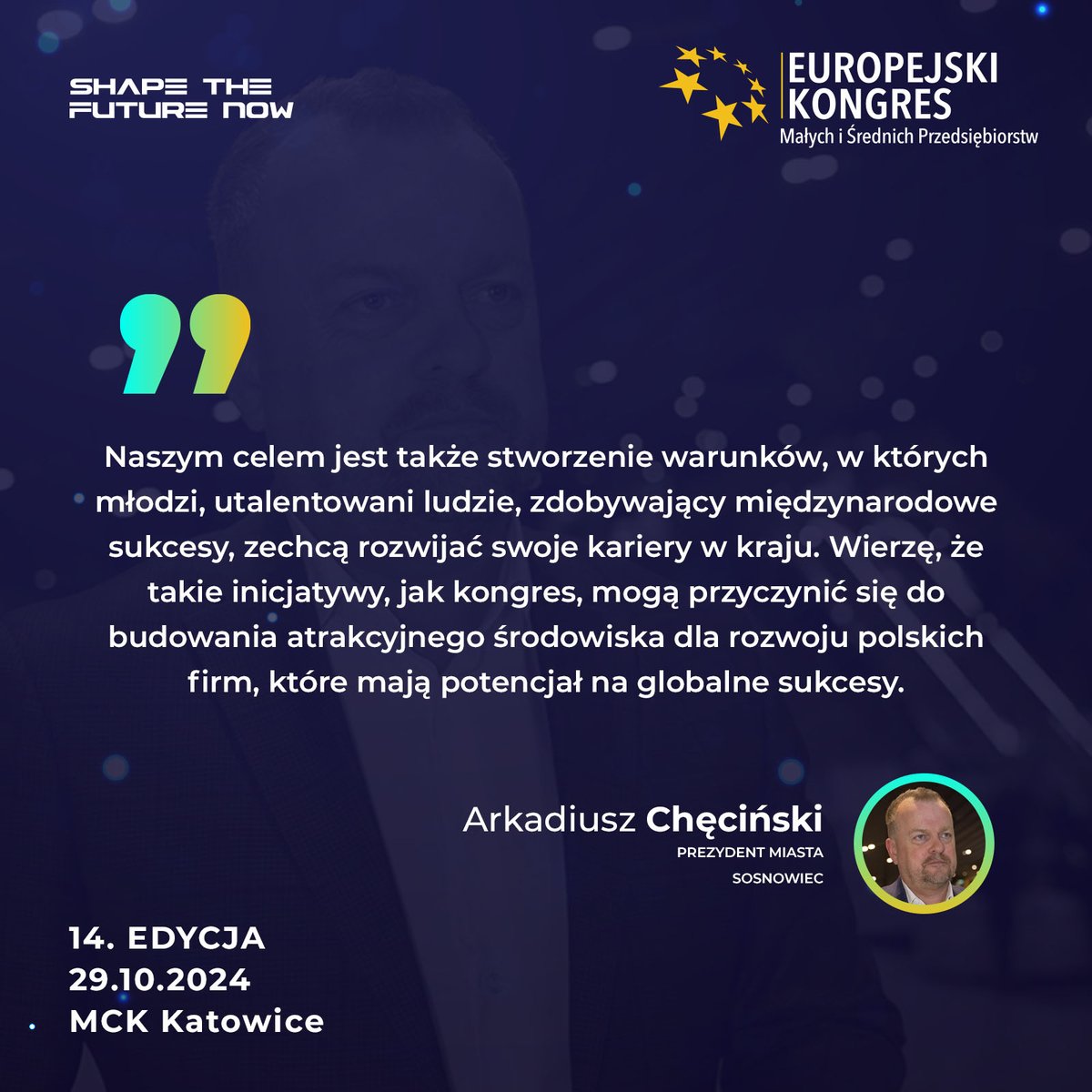 SHAPE THE FUTURE NOW

EUROPEJSKI KONGRES
Małych i Średnich Przedsiębiorstw

Naszym celem jest także stworzenie warunków, w których młodzi, utalentowani ludzie, zdobywający międzynarodowe sukcesy, zechcą rozwijać swoje kariery w kraju. Wierzę, że takie inicjatywy, jak kongres, mogą przyczynić się do budowania atrakcyjnego środowiska dla rozwoju polskich firm, które mają potencjał na globalne sukcesy.

Arkadiusz Chęciński
PREZYDENT MIASTA
SOSNOWIEC

14. EDYCJA
29.10.2024
MCK Katowice